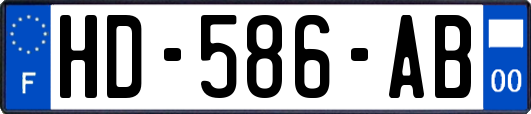 F
HD-586-AB
00